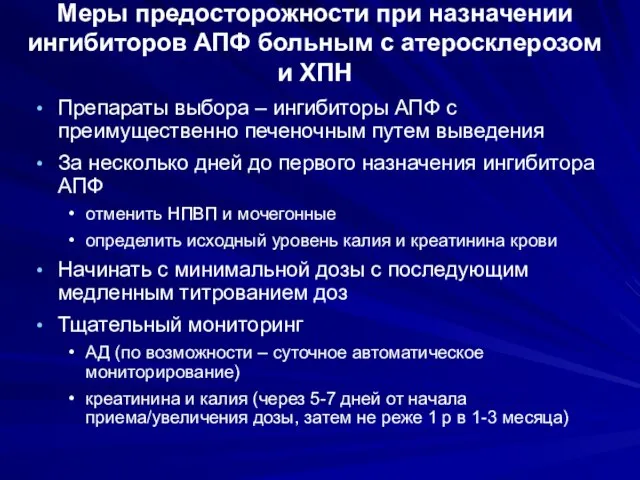 Меры предосторожности при назначении ингибиторов АПФ больным с атеросклерозом и ХПН

• Препараты выбора – ингибиторы АПФ с преимущественно печеночным путем выведения
• За несколько дней до первого назначения ингибитора АПФ
  • отменить НПВП и мочегонные
  • определить исходный уровень калия и креатинина крови
• Начинать с минимальной дозы с последующим медленным титрованием доз
• Тщательный мониторинг
  • АД (по возможности – суточное автоматическое мониторирование)
  • креатинина и калия (через 5-7 дней от начала приема/увеличения дозы, затем не реже 1 р в 1-3 месяца)